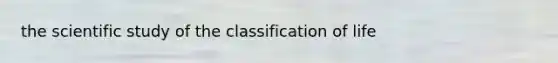 the scientific study of the classification of life